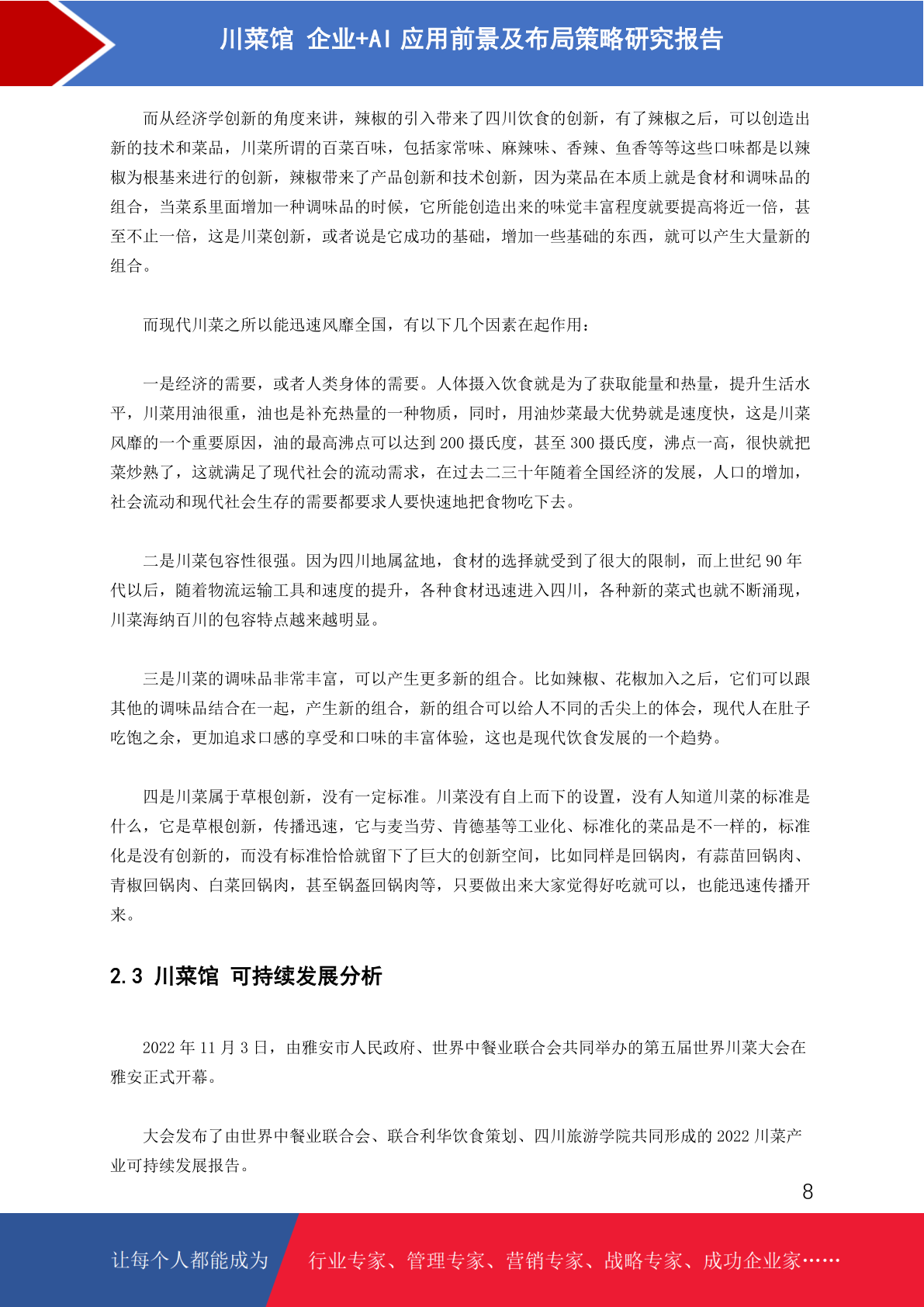 川菜馆 企业+AI 应用前景及布局策略研究报告

而从经济学创新的角度来讲，辣椒的引入带来了四川饮食的创新，有了辣椒之后，可以创造出新的技术和菜品，川菜所谓的百菜百味，包括家常味、麻辣味、香辣、鱼香等等这些口味都是以辣椒为根基来进行的创新，辣椒带来了产品创新和技术创新，因为菜品在本质上就是食材和调味品的组合，当菜系里面增加一种调味品的时候，它所能创造出来的味觉丰富程度就要提高将近一倍，甚至不止一倍，这是川菜创新，或者说是它成功的基础，增加一些基础的东西，就可以产生大量新的组合。

而现代川菜之所以能迅速风靡全国，有以下几个因素在起作用：

一是经济的需要，或者人类身体的需要。人体摄入饮食就是为了获取能量和热量，提升生活水平，川菜用油很重，油也是补充热量的一种物质，同时，用油炒菜最大优势就是速度快，这是川菜风靡的一个重要原因，油的最高沸点可以达到 200 摄氏度，甚至 300 摄氏度，沸点一高，很快就把菜炒熟了，这就满足了现代社会的流动需求，在过去二三十年随着全国经济的发展，人口的增加，社会流动和现代社会生存的需要都要求人要快速地把食物吃下去。

二是川菜包容性很强。因为四川地属盆地，食材的选择就受到了很大的限制，而上世纪 90 年代以后，随着物流运输工具和速度的提升，各种食材迅速进入四川，各种新的菜式也就不断涌现，川菜海纳百川的包容特点越来越明显。

三是川菜的调味品非常丰富，可以产生更多新的组合。比如辣椒、花椒加入之后，它们可以跟其他的调味品结合在一起，产生新的组合，新的组合可以给人不同的舌尖上的体会，现代人在肚子吃饱之余，更加追求口感的享受和口味的丰富体验，这也是现代饮食发展的一个趋势。

四是川菜属于草根创新，没有一定标准。川菜没有自上而下的设置，没有人知道川菜的标准是什么，它是草根创新，传播迅速，它与麦当劳、肯德基等工业化、标准化的菜品是不一样的，标准化是没有创新的，而没有标准恰恰就留下了巨大的创新空间，比如同样是回锅肉，有蒜苗回锅肉、青椒回锅肉、白菜回锅肉，甚至锅盔回锅肉等，只要做出来大家觉得好吃就可以，也能迅速传播开来。

2.3 川菜馆 可持续发展分析

2022 年 11 月 3 日，由雅安市人民政府、世界中餐业联合会共同举办的第五届世界川菜大会在雅安正式开幕。

大会发布了由世界中餐业联合会、联合利华饮食策划、四川旅游学院共同形成的 2022 川菜产业可持续发展报告。

8

让每个人都能成为 行业专家、管理专家、营销专家、战略专家、成功企业家……